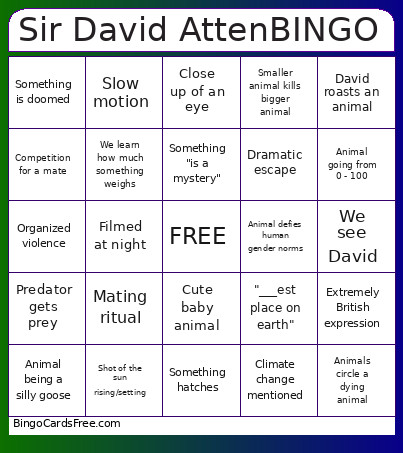 Sir David AttenBINGO

| | | | | |
|---|---|---|---|---|
| Something is doomed | Slow motion | Close up of an eye | Smaller animal kills bigger animal | David roasts an animal |
| Competition for a mate | We learn how much something weighs | Something "is a mystery" | Dramatic escape | Animal going from 0 - 100 |
| Organized violence | Filmed at night | FREE | Animal defies human gender norms | We see David |
| Predator gets prey | Mating ritual | Cute baby animal | "___est place on earth" | Extremely British expression |
| Animal being a silly goose | Shot of the sun rising/setting | Something hatches | Climate change mentioned | Animals circle a dying animal |

BingoCardsFree.com